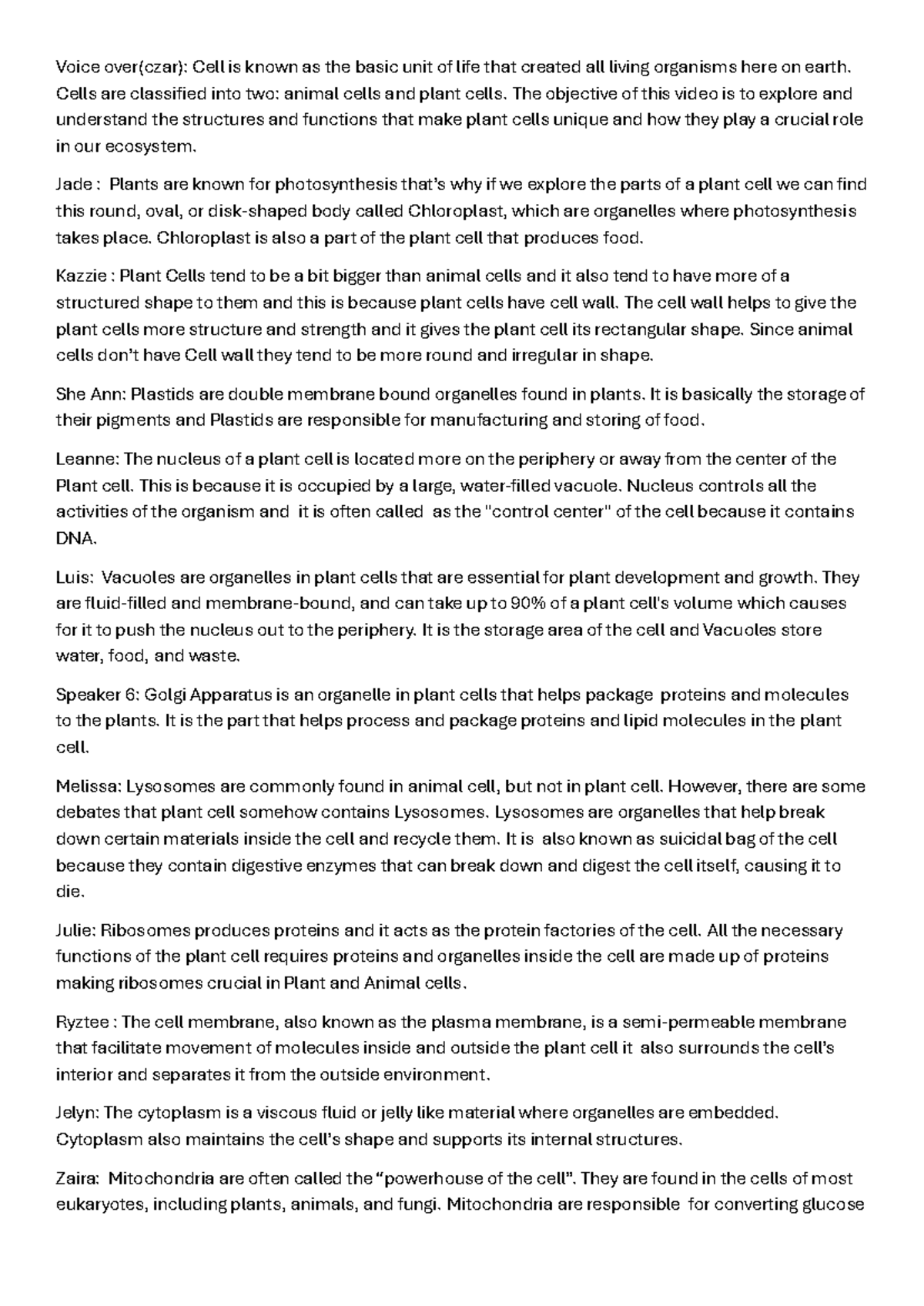 Voice over(czar): Cell is known as the basic unit of life that created all living organisms here on earth. Cells are classified into two: animal cells and plant cells. The objective of this video is to explore and understand the structures and functions that make plant cells unique and how they play a crucial role in our ecosystem.

Jade : Plants are known for photosynthesis that's why if we explore the parts of a plant cell we can find this round, oval, or disk-shaped body called Chloroplast, which are organelles where photosynthesis takes place. Chloroplast is also a part of the plant cell that produces food.

Kazzie : Plant Cells tend to be a bit bigger than animal cells and it also tend to have more of a structured shape to them and this is because plant cells have cell wall. The cell wall helps to give the plant cells more structure and strength and it gives the plant cell its rectangular shape. Since animal cells don't have Cell wall they tend to be more round and irregular in shape.

She Ann: Plastids are double membrane bound organelles found in plants. It is basically the storage of their pigments and Plastids are responsible for manufacturing and storing of food.

Leanne: The nucleus of a plant cell is located more on the periphery or away from the center of the Plant cell. This is because it is occupied by a large, water-filled vacuole. Nucleus controls all the activities of the organism and it is often called as the "control center" of the cell because it contains DNA.

Luis: Vacuoles are organelles in plant cells that are essential for plant development and growth. They are fluid-filled and membrane-bound, and can take up to 90% of a plant cell's volume which causes for it to push the nucleus out to the periphery. It is the storage area of the cell and Vacuoles store water, food, and waste.

Speaker 6: Golgi Apparatus is an organelle in plant cells that helps package proteins and molecules to the plants. It is the part that helps process and package proteins and lipid molecules in the plant cell.

Melissa: Lysosomes are commonly found in animal cell, but not in plant cell. However, there are some debates that plant cell somehow contains Lysosomes. Lysosomes are organelles that help break down certain materials inside the cell and recycle them. It is also known as suicidal bag of the cell because they contain digestive enzymes that can break down and digest the cell itself, causing it to die.

Julie: Ribosomes produces proteins and it acts as the protein factories of the cell. All the necessary functions of the plant cell requires proteins and organelles inside the cell are made up of proteins making ribosomes crucial in Plant and Animal cells.

Ryztee : The cell membrane, also known as the plasma membrane, is a semi-permeable membrane that facilitate movement of molecules inside and outside the plant cell it also surrounds the cell's interior and separates it from the outside environment.

Jelyn: The cytoplasm is a viscous fluid or jelly like material where organelles are embedded. Cytoplasm also maintains the cell's shape and supports its internal structures.

Zaira: Mitochondria are often called the "powerhouse of the cell". They are found in the cells of most eukaryotes, including plants, animals, and fungi. Mitochondria are responsible for converting glucose